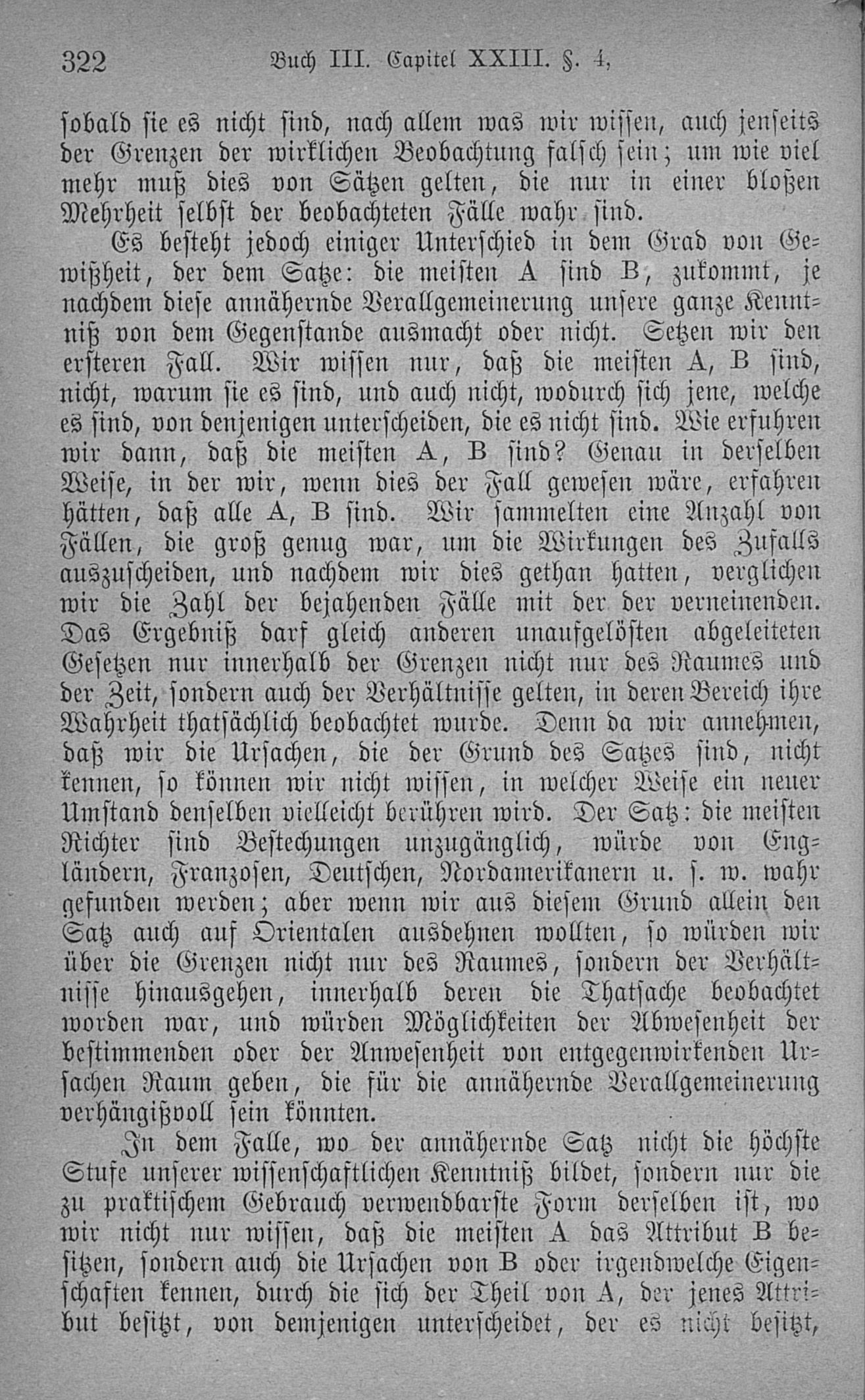 322 Buch III. Capitel XXIII. §. 4,

sobald sie es nicht sind, nach allem was wir wissen, auch jenseits der Grenzen der wirklichen Beobachtung falsch sein; um wie viel mehr muß dies von Sätzen gelten, die nur in einer bloßen Mehrheit selbst der beobachteten Fälle wahr sind.

Es besteht jedoch einiger Unterschied in dem Grad von Gewißheit, der dem Satze: die meisten A sind B, zukommt, je nachdem diese annähernde Verallgemeinerung unsere ganze Kenntniß von dem Gegenstande ausmacht oder nicht. Setzen wir den ersteren Fall. Wir wissen nur, daß die meisten A, B sind, nicht, warum sie es sind, und auch nicht, wodurch sich jene, welche es sind, von denjenigen unterscheiden, die es nicht sind. Wie erfuhren wir dann, daß die meisten A, B sind? Genau in derselben Weise, in der wir, wenn dies der Fall gewesen wäre, erfahren hätten, daß alle A, B sind. Wir sammelten eine Anzahl von Fällen, die groß genug war, um die Wirkungen des Zufalls auszuscheiden, und nachdem wir dies gethan hatten, verglichen wir die Zahl der bejahenden Fälle mit der der verneinenden. Das Ergebniß darf gleich anderen unaufgelösten abgeleiteten Gesetzen nur innerhalb der Grenzen nicht nur des Raumes und der Zeit, sondern auch der Verhältnisse gelten, in deren Bereich ihre Wahrheit thatsächlich beobachtet wurde. Denn da wir annehmen, daß wir die Ursachen, die der Grund des Satzes sind, nicht kennen, so können wir nicht wissen, in welcher Weise ein neuer Umstand denselben vielleicht berühren wird. Der Satz: die meisten Richter sind Bestechungen unzugänglich, würde von Engländern, Franzosen, Deutschen, Nordamerikanern u. s. w. wahr gefunden werden; aber wenn wir aus diesem Grund allein den Satz auch auf Orientalen ausdehnen wollten, so würden wir über die Grenzen nicht nur des Raumes, sondern der Verhältnisse hinausgehen, innerhalb deren die Thatsache beobachtet worden war, und würden Möglichkeiten der Abwesenheit der bestimmenden oder der Anwesenheit von entgegenwirkenden Ursachen Raum geben, die für die annähernde Verallgemeinerung verhängißvoll sein könnten.

In dem Falle, wo der annähernde Satz nicht die höchste Stufe unserer wissenschaftlichen Kenntniß bildet, sondern nur die zu praktischem Gebrauch verwendbarste Form derselben ist, wo wir nicht nur wissen, daß die meisten A das Attribut B besitzen, sondern auch die Ursachen von B oder irgendwelche Eigenschaften kennen, durch die sich der Theil von A, der jenes Attribut besitzt, von demjenigen unterscheidet, der es nicht besitzt,